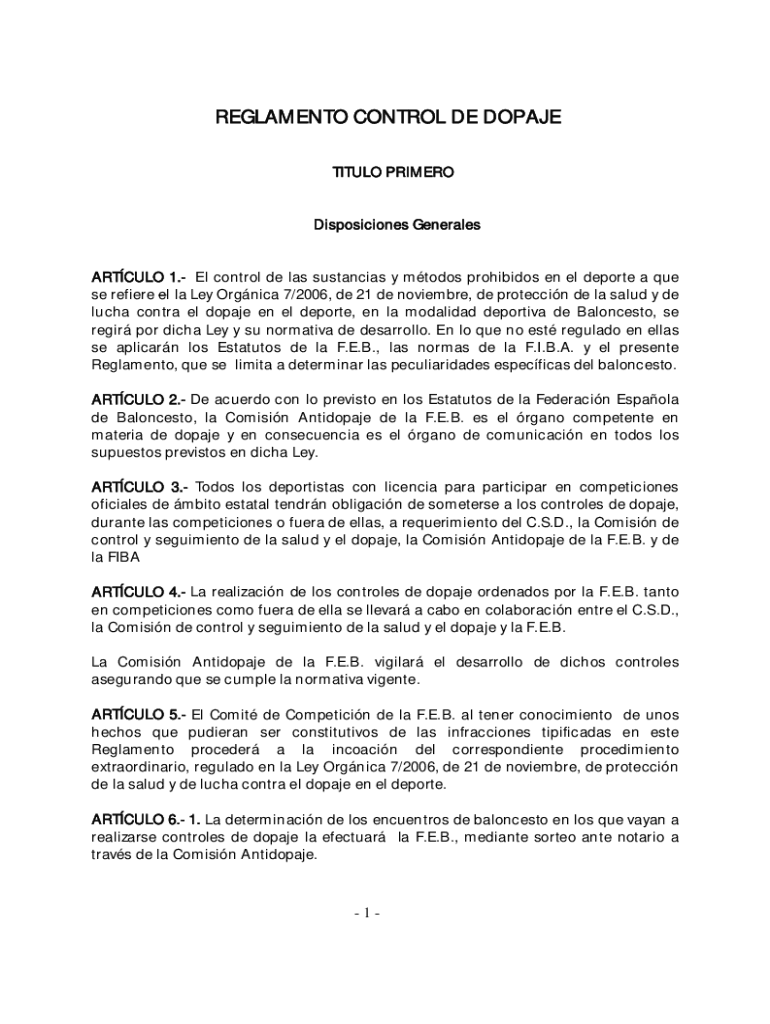 REGLAMENTO CONTROL DE DOPAJE

TITULO PRIMERO

Disposiciones Generales

ARTÍCULO 1.- El control de las sustancias y métodos prohibidos en el deporte a que se refiere el la Ley Orgánica 7/2006, de 21 de noviembre, de protección de la salud y de lucha contra el dopaje en el deporte, en la modalidad deportiva de Baloncesto, se regirá por dicha Ley y su normativa de desarrollo. En lo que no esté regulado en ellas se aplicarán los Estatutos de la F.E.B., las normas de la F.I.B.A. y el presente Reglamento, que se limita a determinar las peculiaridades específicas del baloncesto.

ARTÍCULO 2.- De acuerdo con lo previsto en los Estatutos de la Federación Española de Baloncesto, la Comisión Antidopaje de la F.E.B. es el órgano competente en materia de dopaje y en consecuencia es el órgano de comunicación en todos los supuestos previstos en dicha Ley.

ARTÍCULO 3.- Todos los deportistas con licencia para participar en competiciones oficiales de ámbito estatal tendrán obligación de someterse a los controles de dopaje, durante las competiciones o fuera de ellas, a requerimiento del C.S.D., la Comisión de control y seguimiento de la salud y el dopaje, la Comisión Antidopaje de la F.E.B. y de la FIBA

ARTÍCULO 4.- La realización de los controles de dopaje ordenados por la F.E.B. tanto en competiciones como fuera de ella se llevará a cabo en colaboración entre el C.S.D., la Comisión de control y seguimiento de la salud y el dopaje y la F.E.B.

La Comisión Antidopaje de la F.E.B. vigilará el desarrollo de dichos controles asegurando que se cumple la normativa vigente.

ARTÍCULO 5.- El Comité de Competición de la F.E.B. al tener conocimiento de unos hechos que pudieran ser constitutivos de las infracciones tipificadas en este Reglamento procederá a la incoación del correspondiente procedimiento extraordinario, regulado en la Ley Orgánica 7/2006, de 21 de noviembre, de protección de la salud y de lucha contra el dopaje en el deporte.

ARTÍCULO 6.- 1. La determinación de los encuentros de baloncesto en los que vayan a realizarse controles de dopaje la efectuará la F.E.B., mediante sorteo ante notario a través de la Comisión Antidopaje.

- 1 -